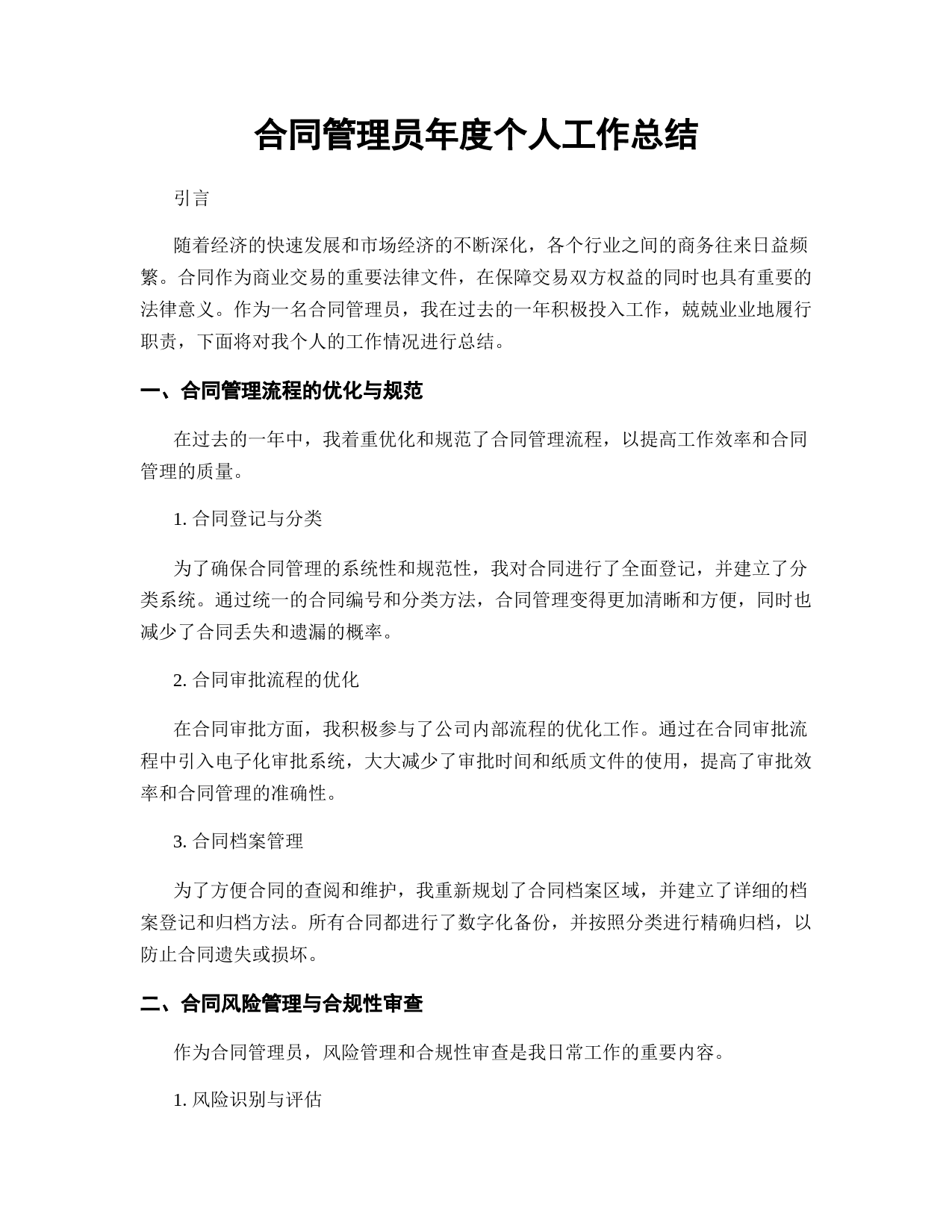 合同管理员年度个人工作总结

引言

随着经济的快速发展和市场经济的不断深化，各个行业之间的商务往来日益频繁。合同作为商业交易的重要法律文件，在保障交易双方权益的同时也具有重要的法律意义。作为一名合同管理员，我在过去的一年积极投入工作，兢兢业业地履行职责，下面将对我个人的工作情况进行总结。

一、合同管理流程的优化与规范

在过去的一年中，我着重优化和规范了合同管理流程，以提高工作效率和合同管理的质量。

1. 合同登记与分类

为了确保合同管理的系统性和规范性，我对合同进行了全面登记，并建立了分类系统。通过统一的合同编号和分类方法，合同管理变得更加清晰和方便，同时也减少了合同丢失和遗漏的概率。

2. 合同审批流程的优化

在合同审批方面，我积极参与了公司内部流程的优化工作。通过在合同审批流程中引入电子化审批系统，大大减少了审批时间和纸质文件的使用，提高了审批效率和合同管理的准确性。

3. 合同档案管理

为了方便合同的查阅和维护，我重新规划了合同档案区域，并建立了详细的档案登记和归档方法。所有合同都进行了数字化备份，并按照分类进行精确归档，以防止合同遗失或损坏。

二、合同风险管理与合规性审查

作为合同管理员，风险管理和合规性审查是我日常工作的重要内容。

1. 风险识别与评估